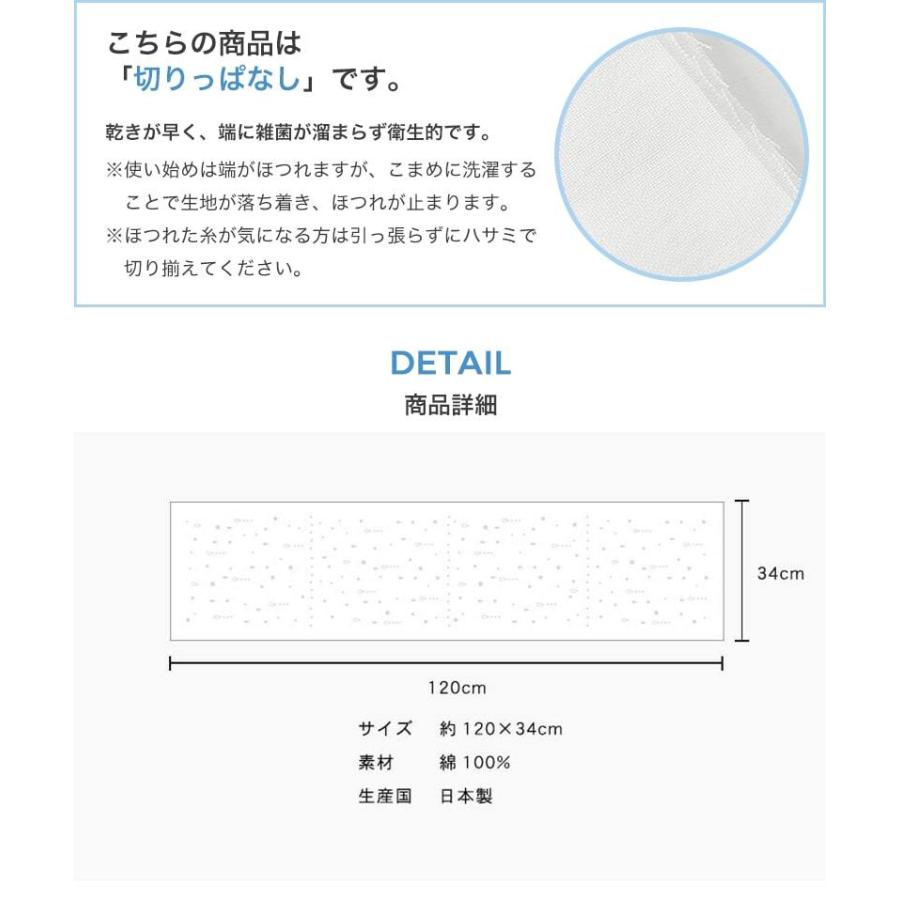 こちらの商品は
「切りっぱなし」です。

乾きが早く、端に雑菌が溜まらず衛生的です。

※使い始めは端がほつれますが、こまめに洗濯することで生地が落ち着き、ほつれが止まります。

※ほつれた糸が気になる方は引っ張らずにハサミで切り揃えてください。

DETAIL
商品詳細

34cm

120cm

サイズ 約120×34cm
素材 綿100%
生産国 日本製